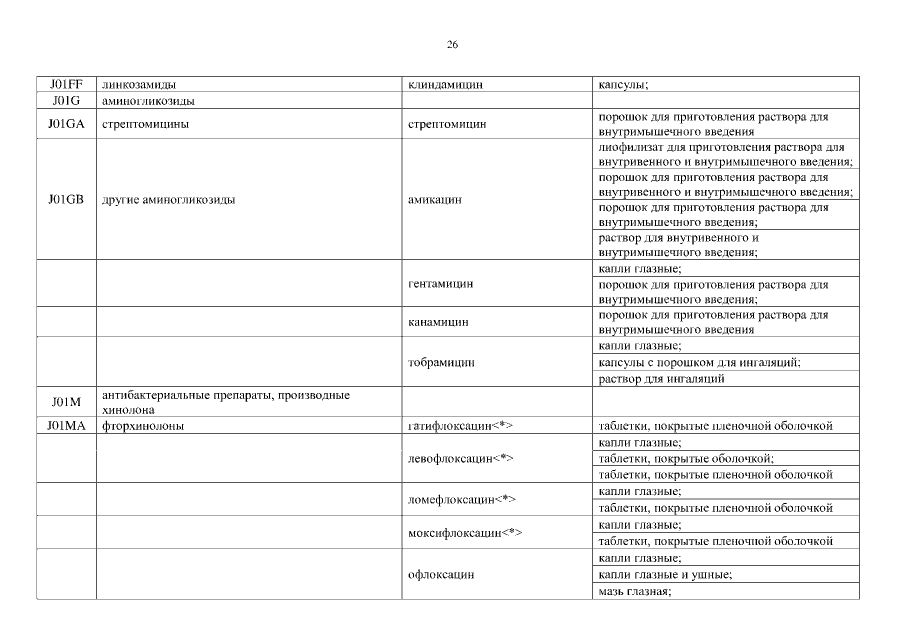 26

| J01FF | линкозамиды | клиндамицин | капсулы; |
|---|---|---|---|
| J01G | аминогликозиды | | |
| J01GA | стрептомицины | стрептомицин | порошок для приготовления раствора для внутримышечного введения |
| J01GB | другие аминогликозиды | амикацин | лиофилизат для приготовления раствора для внутривенного и внутримышечного введения; |
| | | | порошок для приготовления раствора для внутривенного и внутримышечного введения; |
| | | | порошок для приготовления раствора для внутримышечного введения; |
| | | | раствор для внутривенного и внутримышечного введения; |
| | | гентамицин | капли глазные; |
| | | | порошок для приготовления раствора для внутримышечного введения; |
| | | канамицин | порошок для приготовления раствора для внутримышечного введения |
| | | тобрамицин | капли глазные; |
| | | | капсулы с порошком для ингаляций; |
| | | | раствор для ингаляций |
| J01M | антибактериальные препараты, производные хинолона | | |
| J01MA | фторхинолоны | гатифлоксацин<*> | таблетки, покрытые пленочной оболочкой |
| | | левофлоксацин<*> | капли глазные; |
| | | | таблетки, покрытые оболочкой; |
| | | | таблетки, покрытые пленочной оболочкой |
| | | ломефлоксацин<*> | капли глазные; |
| | | | таблетки, покрытые пленочной оболочкой |
| | | моксифлоксацин<*> | капли глазные; |
| | | | таблетки, покрытые пленочной оболочкой |
| | | офлоксацин | капли глазные; |
| | | | капли глазные и ушные; |
| | | | мазь глазная; |